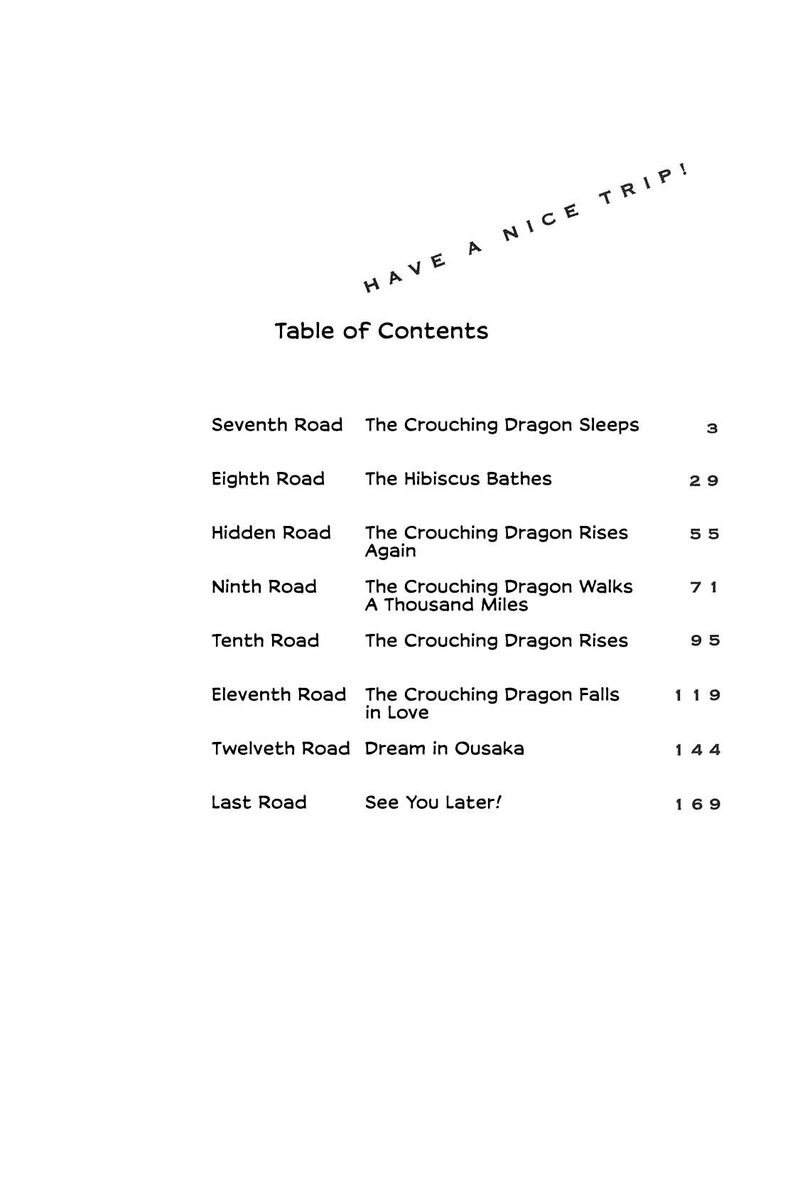 HAVE A NICE TRIP!

Table of Contents

| | | |
|---|---|---|
| Seventh Road | The Crouching Dragon Sleeps | 3 |
| Eighth Road | The Hibiscus Bathes | 29 |
| Hidden Road | The Crouching Dragon Rises Again | 55 |
| Ninth Road | The Crouching Dragon Walks A Thousand Miles | 71 |
| Tenth Road | The Crouching Dragon Rises | 95 |
| Eleventh Road | The Crouching Dragon Falls in Love | 119 |
| Twelveth Road | Dream in Ousaka | 144 |
| Last Road | See You Later! | 169 |